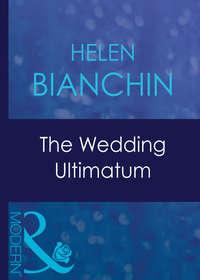 HELEN
BIANCHIN

The Wedding
Ultimatum

MODERN